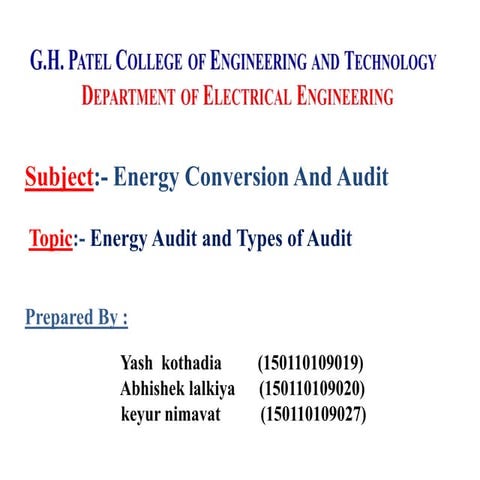 G.H. PATEL COLLEGE OF ENGINEERING AND TECHNOLOGY
DEPARTMENT OF ELECTRICAL ENGINEERING

Subject:- Energy Conversion And Audit

Topic:- Energy Audit and Types of Audit

Prepared By :

Yash kothadia (150110109019)
Abhishek lalkiya (150110109020)
keyur nimavat (150110109027)